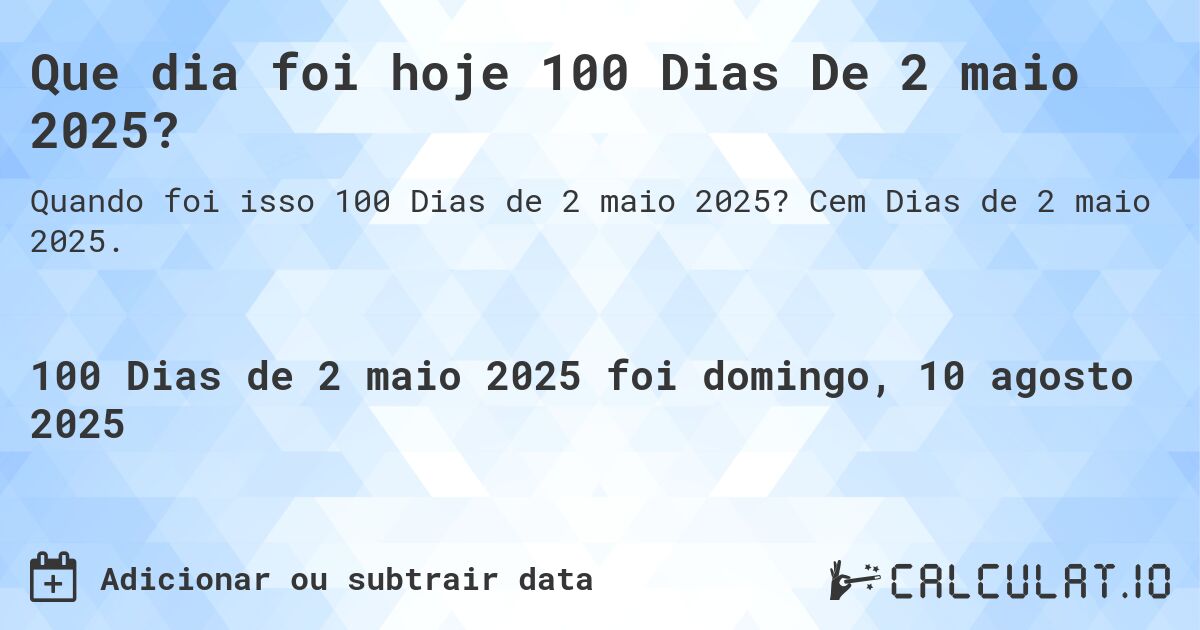 Que dia foi hoje 100 Dias De 2 maio 2025?

Quando foi isso 100 Dias de 2 maio 2025? Cem Dias de 2 maio 2025.

100 Dias de 2 maio 2025 foi domingo, 10 agosto 2025

Adicionar ou subtrair data

CALCULAT.IO